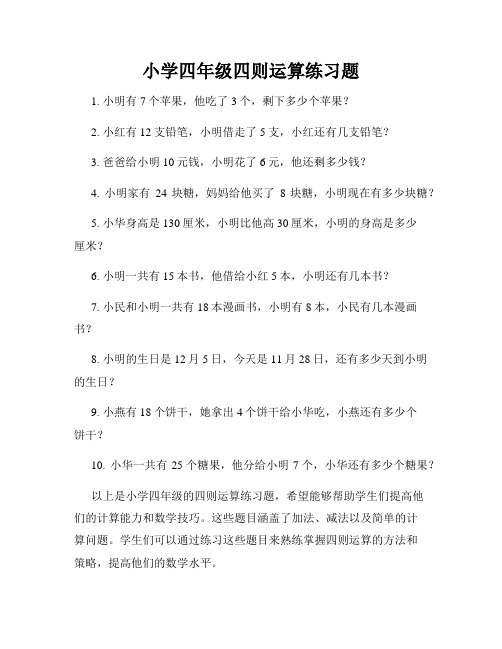 小学四年级四则运算练习题

1. 小明有 7 个苹果，他吃了 3 个，剩下多少个苹果？

2. 小红有 12 支铅笔，小明借走了 5 支，小红还有几支铅笔？

3. 爸爸给小明 10 元钱，小明花了 6 元，他还剩多少钱？

4. 小明家有 24 块糖，妈妈给他买了 8 块糖，小明现在有多少块糖？

5. 小华身高是 130 厘米，小明比他高 30 厘米，小明的身高是多少厘米？

6. 小明一共有 15 本书，他借给小红 5 本，小明还有几本书？

7. 小民和小明一共有 18 本漫画书，小明有 8 本，小民有几本漫画书？

8. 小明的生日是 12 月 5 日，今天是 11 月 28 日，还有多少天到小明的生日？

9. 小燕有 18 个饼干，她拿出 4 个饼干给小华吃，小燕还有多少个饼干？

10. 小华一共有 25 个糖果，他分给小明 7 个，小华还有多少个糖果？

以上是小学四年级的四则运算练习题，希望能够帮助学生们提高他们的计算能力和数学技巧。这些题目涵盖了加法、减法以及简单的计算问题。学生们可以通过练习这些题目来熟练掌握四则运算的方法和策略，提高他们的数学水平。